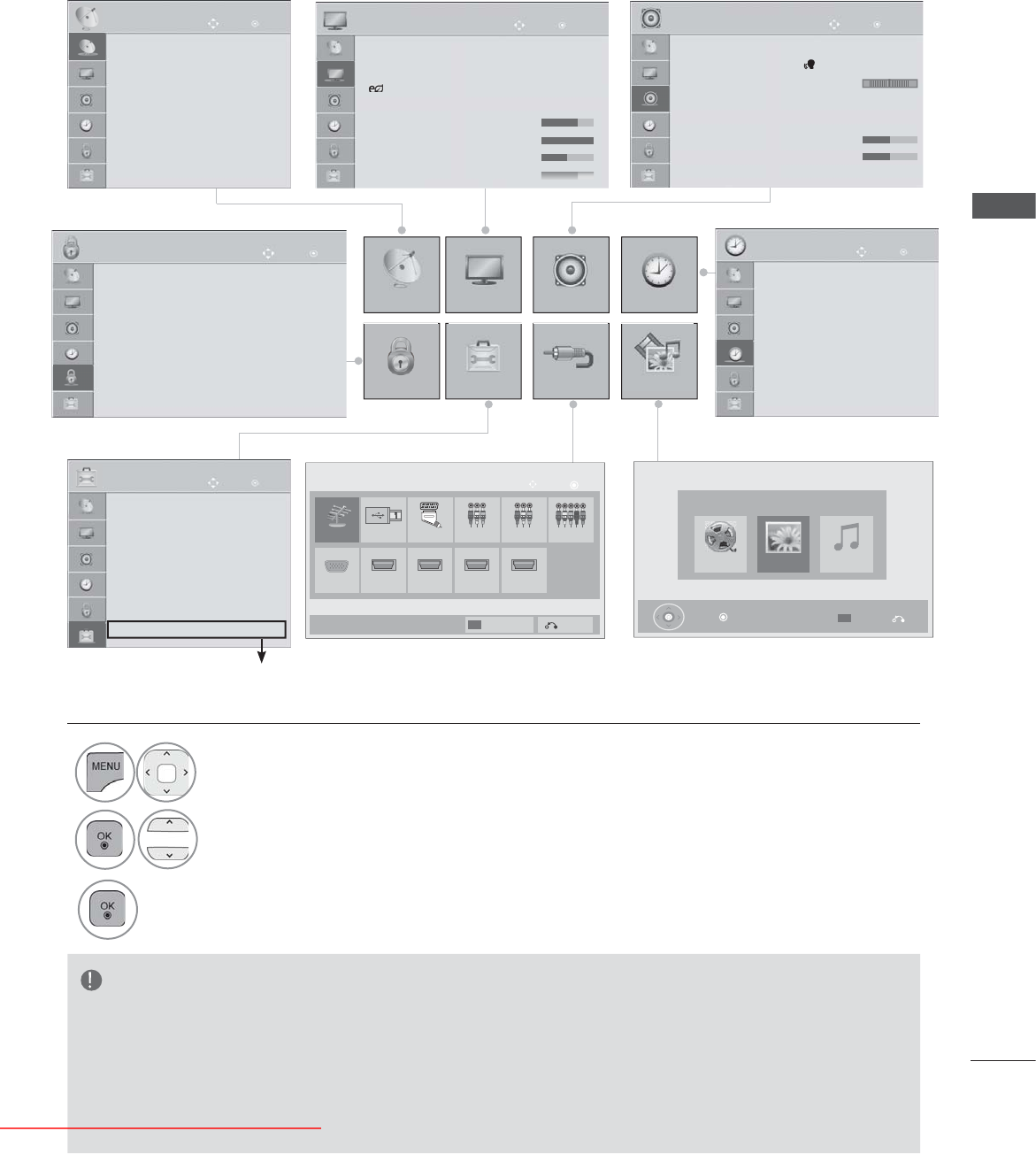 MENU

OK

OK